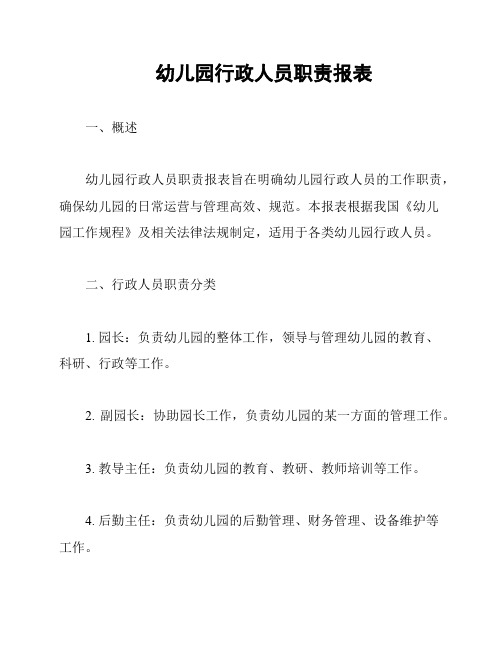 幼儿园行政人员职责报表

一、概述

幼儿园行政人员职责报表旨在明确幼儿园行政人员的工作职责，确保幼儿园的日常运营与管理高效、规范。本报表根据我国《幼儿园工作规程》及相关法律法规制定，适用于各类幼儿园行政人员。

二、行政人员职责分类

1. 园长：负责幼儿园的整体工作，领导与管理幼儿园的教育、科研、行政等工作。

2. 副园长：协助园长工作，负责幼儿园的某一方面的管理工作。

3. 教导主任：负责幼儿园的教育、教研、教师培训等工作。

4. 后勤主任：负责幼儿园的后勤管理、财务管理、设备维护等工作。